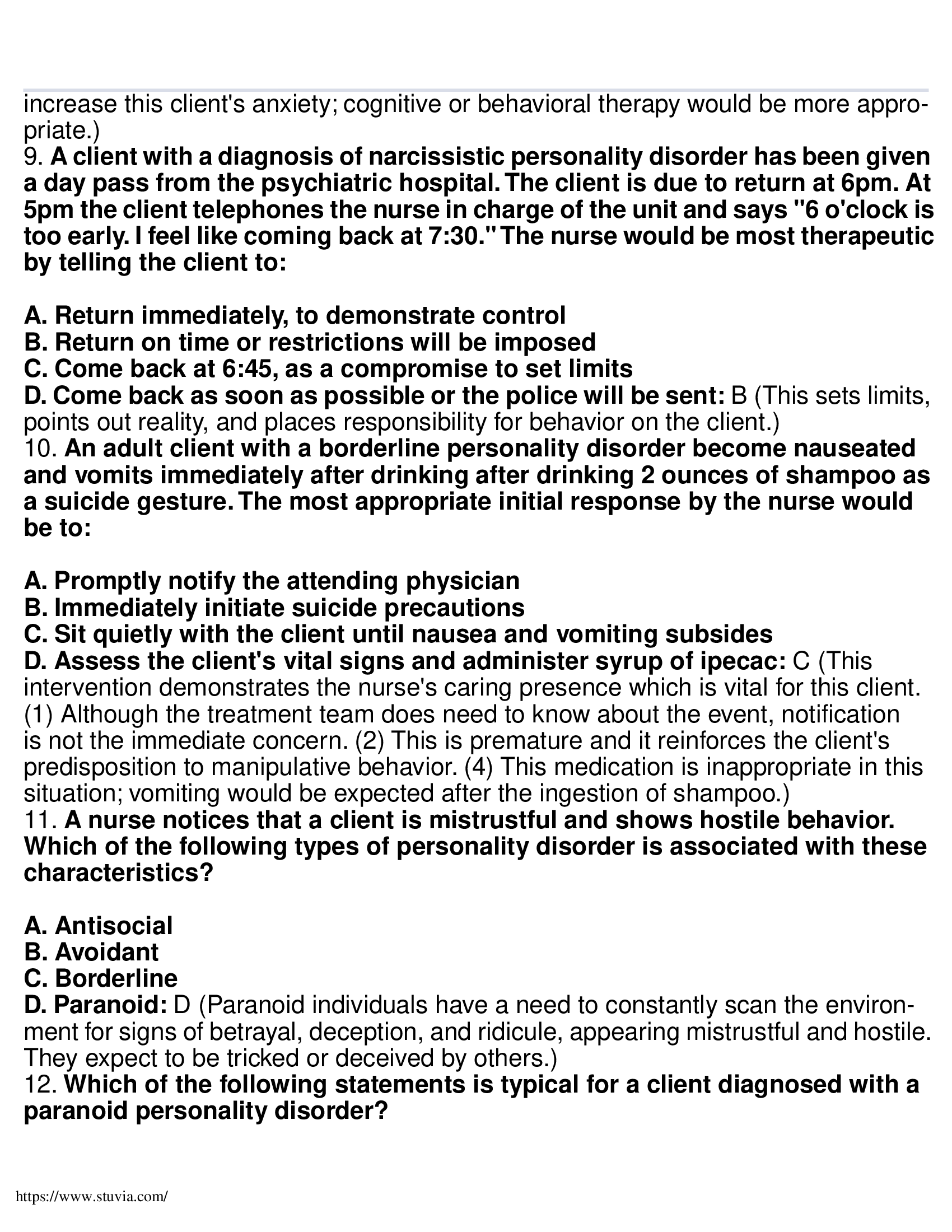 increase this client's anxiety; cognitive or behavioral therapy would be more appropriate.)
9. A client with a diagnosis of narcissistic personality disorder has been given a day pass from the psychiatric hospital. The client is due to return at 6pm. At 5pm the client telephones the nurse in charge of the unit and says "6 o'clock is too early. I feel like coming back at 7:30." The nurse would be most therapeutic by telling the client to:

A. Return immediately, to demonstrate control
B. Return on time or restrictions will be imposed
C. Come back at 6:45, as a compromise to set limits
D. Come back as soon as possible or the police will be sent: B (This sets limits, points out reality, and places responsibility for behavior on the client.)
10. An adult client with a borderline personality disorder become nauseated and vomits immediately after drinking after drinking 2 ounces of shampoo as a suicide gesture. The most appropriate initial response by the nurse would be to:

A. Promptly notify the attending physician
B. Immediately initiate suicide precautions
C. Sit quietly with the client until nausea and vomiting subsides
D. Assess the client's vital signs and administer syrup of ipecac: C (This intervention demonstrates the nurse's caring presence which is vital for this client. (1) Although the treatment team does need to know about the event, notification is not the immediate concern. (2) This is premature and it reinforces the client's predisposition to manipulative behavior. (4) This medication is inappropriate in this situation; vomiting would be expected after the ingestion of shampoo.)
11. A nurse notices that a client is mistrustful and shows hostile behavior. Which of the following types of personality disorder is associated with these characteristics?

A. Antisocial
B. Avoidant
C. Borderline
D. Paranoid: D (Paranoid individuals have a need to constantly scan the environment for signs of betrayal, deception, and ridicule, appearing mistrustful and hostile. They expect to be tricked or deceived by others.)
12. Which of the following statements is typical for a client diagnosed with a paranoid personality disorder?

https://www.stuvia.com/